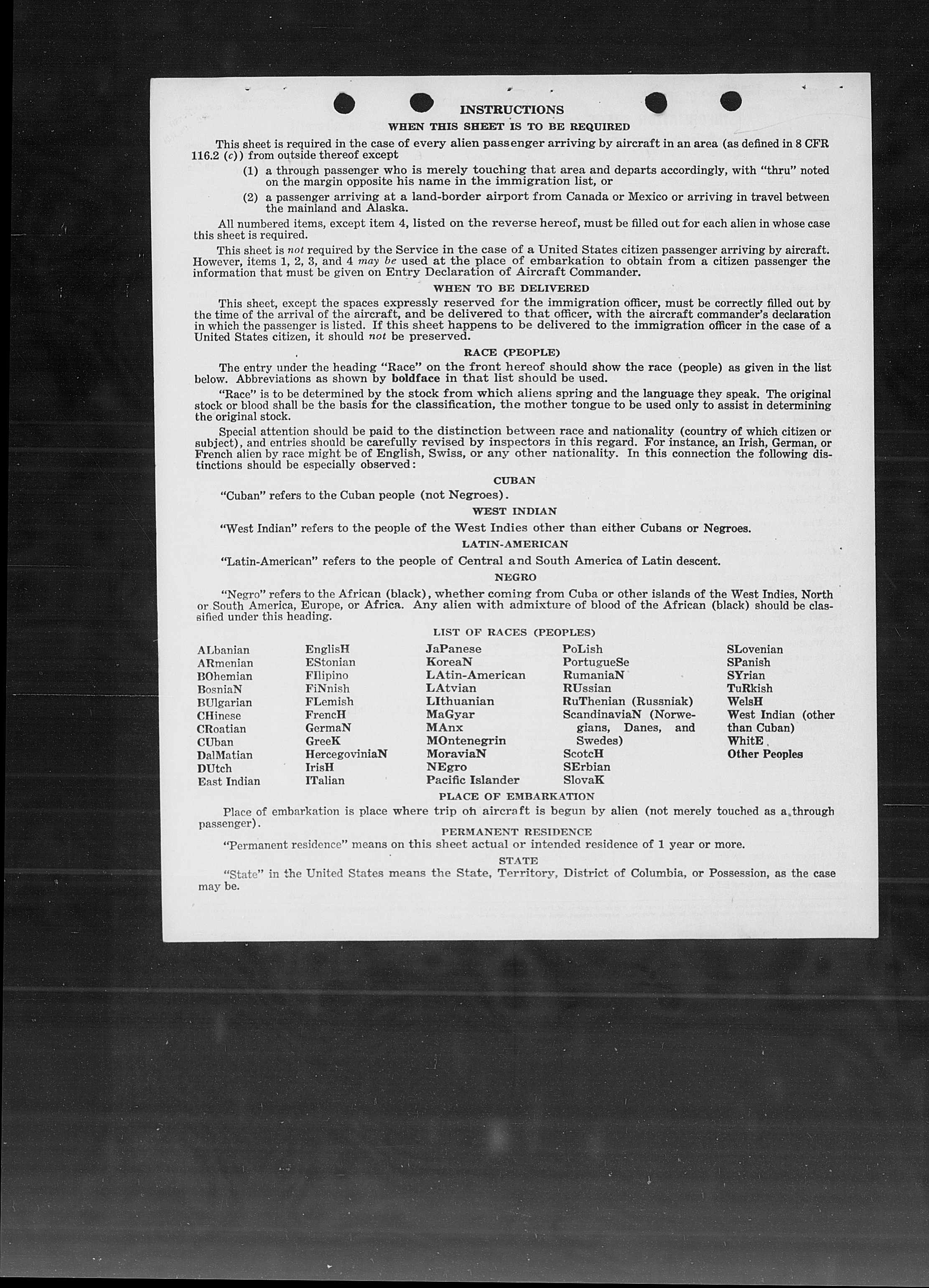 INSTRUCTIONS

WHEN THIS SHEET IS TO BE REQUIRED

This sheet is required in the case of every alien passenger arriving by aircraft in an area (as defined in 8 CFR 116.2 (c)) from outside thereof except

(1) a through passenger who is merely touching that area and departs accordingly, with "thru" noted on the margin opposite his name in the immigration list, or

(2) a passenger arriving at a land-border airport from Canada or Mexico or arriving in travel between the mainland and Alaska.

All numbered items, except item 4, listed on the reverse hereof, must be filled out for each alien in whose case this sheet is required.

This sheet is not required by the Service in the case of a United States citizen passenger arriving by aircraft. However, items 1, 2, 3, and 4 may be used at the place of embarkation to obtain from a citizen passenger the information that must be given on Entry Declaration of Aircraft Commander.

WHEN TO BE DELIVERED

This sheet, except the spaces expressly reserved for the immigration officer, must be correctly filled out by the time of the arrival of the aircraft, and be delivered to that officer, with the aircraft commander's declaration in which the passenger is listed. If this sheet happens to be delivered to the immigration officer in the case of a United States citizen, it should not be preserved.

RACE (PEOPLE)

The entry under the heading "Race" on the front hereof should show the race (people) as given in the list below. Abbreviations as shown by boldface in that list should be used.

"Race" is to be determined by the stock from which aliens spring and the language they speak. The original stock or blood shall be the basis for the classification, the mother tongue to be used only to assist in determining the original stock.

Special attention should be paid to the distinction between race and nationality (country of which citizen or subject), and entries should be carefully revised by inspectors in this regard. For instance, an Irish, German, or French alien by race might be of English, Swiss, or any other nationality. In this connection the following distinctions should be especially observed:

CUBAN

"Cuban" refers to the Cuban people (not Negroes).

WEST INDIAN

"West Indian" refers to the people of the West Indies other than either Cubans or Negroes.

LATIN-AMERICAN

"Latin-American" refers to the people of Central and South America of Latin descent.

NEGRO

"Negro" refers to the African (black), whether coming from Cuba or other islands of the West Indies, North or South America, Europe, or Africa. Any alien with admixture of blood of the African (black) should be classified under this heading.

LIST OF RACES (PEOPLES)

ALbanian
ARmenian
BOhemian
BosniaN
BUlgarian
CHinese
CRoatian
CUban
DalMatian
DUtch
East Indian

EnglisH
EStonian
FIlipino
FiNnish
FLemish
FrencH
GermaN
GreeK
HercegoviniaN
IrisH
ITalian

JaPanese
KoreaN
LAtin-American
LAtvian
LIthuanian
MaGyar
MAnx
MOntenegrin
MoraviaN
NEgro
Pacific Islander

PoLish
PortugueSe
RumaniaN
RUssian
RuThenian (Russniak)
ScandinaviaN (Norwegians, Danes, and Swedes)
ScotcH
SErbian
SlovaK

SLovenian
SPanish
SYrian
TuRkish
WelsH
West Indian (other than Cuban)
WhitE
Other Peoples

PLACE OF EMBARKATION

Place of embarkation is place where trip oh aircraft is begun by alien (not merely touched as a through passenger).

PERMANENT RESIDENCE

"Permanent residence" means on this sheet actual or intended residence of 1 year or more.

STATE

"State" in the United States means the State, Territory, District of Columbia, or Possession, as the case may be.